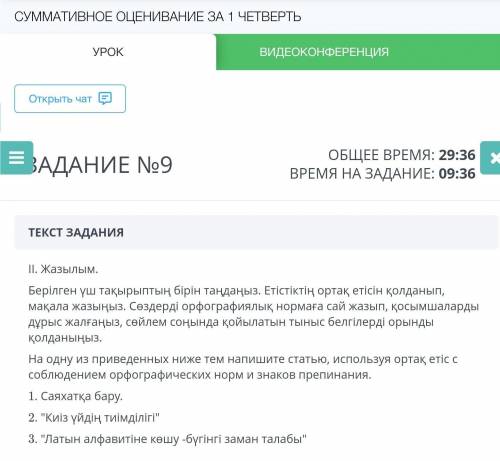 СУММАТИВНОЕ ОЦЕНИВАНИЕ ЗА 1 ЧЕТВЕРТЬ

УРОК

ВИДЕОКОНФЕРЕНЦИЯ

Открыть чат

ЗАДАНИЕ №9

ОБЩЕЕ ВРЕМЯ: 29:36
ВРЕМЯ НА ЗАДАНИЕ: 09:36

ТЕКСТ ЗАДАНИЯ

II. Жазылым.

Берілген үш тақырыптың бірін таңдаңыз. Етістіктің ортақ етісін қолданып, мақала жазыңыз. Сөздерді орфографиялық нормаға сай жазып, қосымшаларды дұрыс жалғаңыз, сөйлем соңында қойылатын тыныс белгілерді орынды қолданыңыз.

На одну из приведенных ниже тем напишите статью, используя ортақ етіс с соблюдением орфографических норм и знаков препинания.

1. Саяхатқа бару.

2. "Киіз үйдің тиімділігі"

3. "Латын алфавитіне көшу -бүгінгі заман талабы"